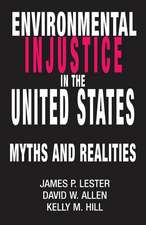 ENVIRONMENTAL INJUSTICE IN THE UNITED STATES

MYTHS AND REALITIES

JAMES P. LESTER
DAVID W. ALLEN
KELLY M. HILL